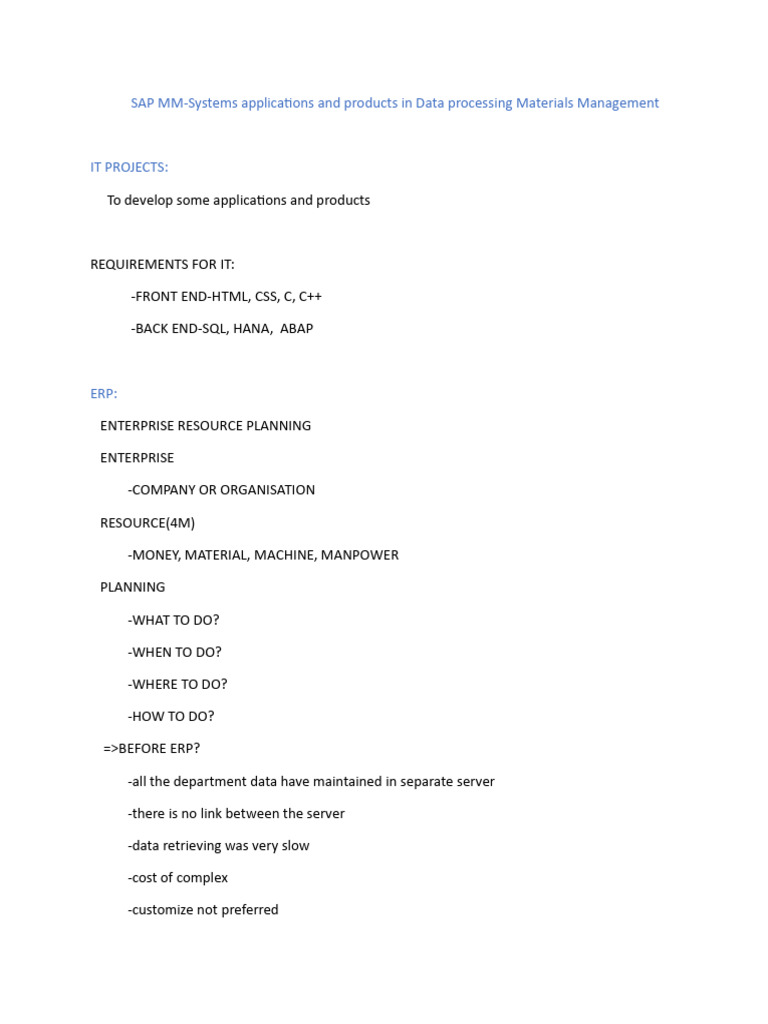 SAP MM-Systems applications and products in Data processing Materials Management

IT PROJECTS:

To develop some applications and products

REQUIREMENTS FOR IT:

-FRONT END-HTML, CSS, C, C++

-BACK END-SQL, HANA, ABAP

ERP:

ENTERPRISE RESOURCE PLANNING

ENTERPRISE

-COMPANY OR ORGANISATION

RESOURCE(4M)

-MONEY, MATERIAL, MACHINE, MANPOWER

PLANNING

-WHAT TO DO?

-WHEN TO DO?

-WHERE TO DO?

-HOW TO DO?

=>BEFORE ERP?

-all the department data have maintained in separate server

-there is no link between the server

-data retrieving was very slow

-cost of complex

-customize not preferred